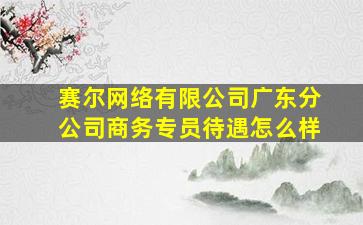 赛尔网络有限公司广东分公司商务专员待遇怎么样